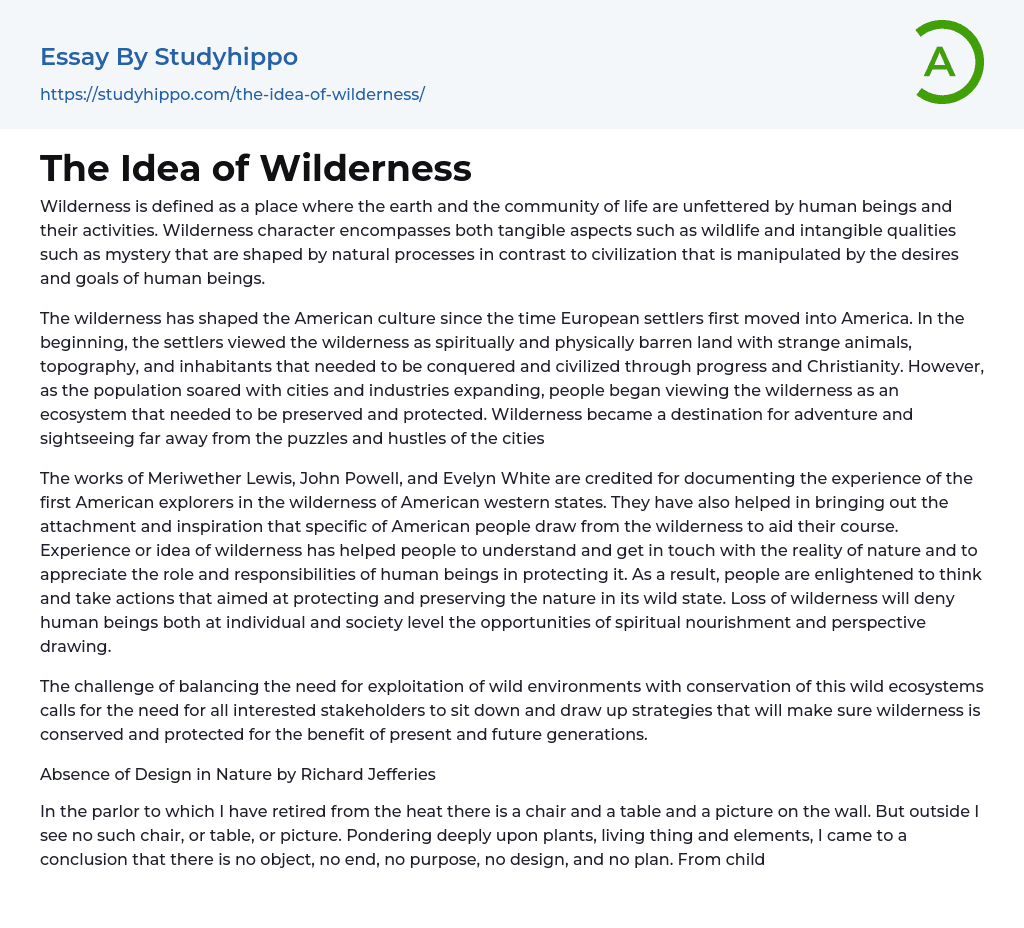 Essay By Studyhippo
https://studyhippo.com/the-idea-of-wilderness/

A

The Idea of Wilderness

Wilderness is defined as a place where the earth and the community of life are unfettered by human beings and their activities. Wilderness character encompasses both tangible aspects such as wildlife and intangible qualities such as mystery that are shaped by natural processes in contrast to civilization that is manipulated by the desires and goals of human beings.

The wilderness has shaped the American culture since the time European settlers first moved into America. In the beginning, the settlers viewed the wilderness as spiritually and physically barren land with strange animals, topography, and inhabitants that needed to be conquered and civilized through progress and Christianity. However, as the population soared with cities and industries expanding, people began viewing the wilderness as an ecosystem that needed to be preserved and protected. Wilderness became a destination for adventure and sightseeing far away from the puzzles and hustles of the cities

The works of Meriwether Lewis, John Powell, and Evelyn White are credited for documenting the experience of the first American explorers in the wilderness of American western states. They have also helped in bringing out the attachment and inspiration that specific of American people draw from the wilderness to aid their course. Experience or idea of wilderness has helped people to understand and get in touch with the reality of nature and to appreciate the role and responsibilities of human beings in protecting it. As a result, people are enlightened to think and take actions that aimed at protecting and preserving the nature in its wild state. Loss of wilderness will deny human beings both at individual and society level the opportunities of spiritual nourishment and perspective drawing.

The challenge of balancing the need for exploitation of wild environments with conservation of this wild ecosystems calls for the need for all interested stakeholders to sit down and draw up strategies that will make sure wilderness is conserved and protected for the benefit of present and future generations.

Absence of Design in Nature by Richard Jefferies

In the parlor to which I have retired from the heat there is a chair and a table and a picture on the wall. But outside I see no such chair, or table, or picture. Pondering deeply upon plants, living thing and elements, I came to a conclusion that there is no object, no end, no purpose, no design, and no plan. From child